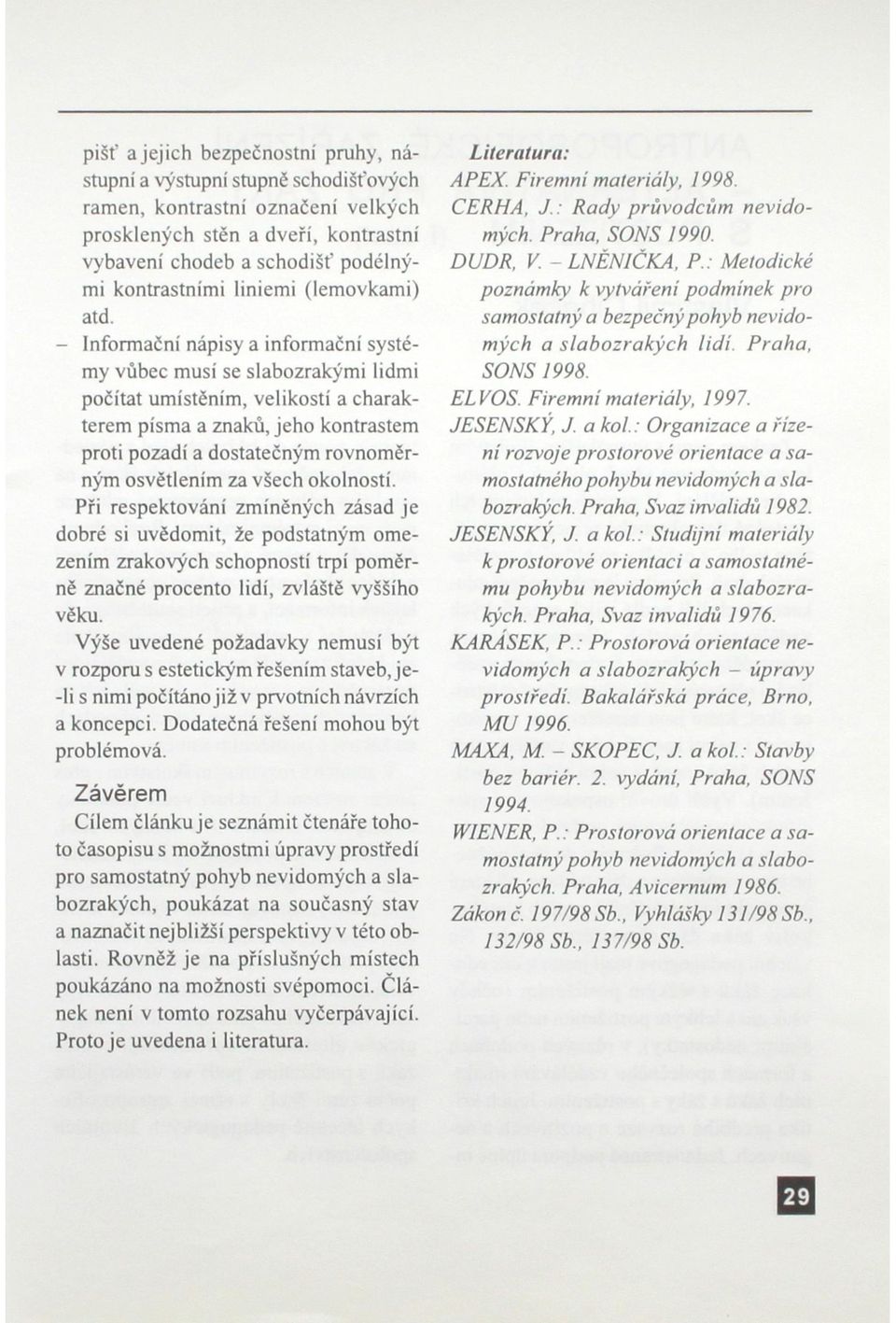 pišť a jejich bezpečnostní pruhy, nástupní a výstupní stupně schodišťových ramen, kontrastní označení velkých prosklených stěn a dveří, kontrastní vybavení chodeb a schodišť podélnými kontrastními liniemi (lemovkami) atd.

– Informační nápisy a informační systémy vůbec musí se slabozrakými lidmi počítat umístěním, velikostí a charakterem písma a znaků, jeho kontrastem proti pozadí a dostatečným rovnoměrným osvětlením za všech okolností.

Při respektování zmíněných zásad je dobré si uvědomit, že podstatným omezením zrakových schopností trpí poměrně značné procento lidí, zvláště vyššího věku.

Výše uvedené požadavky nemusí být v rozporu s estetickým řešením staveb, je-li s nimi počítáno již v prvotních návrzích a koncepci. Dodatečná řešení mohou být problémová.

Závěrem

Cílem článku je seznámit čtenáře tohoto časopisu s možnostmi úpravy prostředí pro samostatný pohyb nevidomých a slabozrakých, poukázat na současný stav a naznačit nejbližší perspektivy v této oblasti. Rovněž je na příslušných místech poukázáno na možnosti svépomoci. Článek není v tomto rozsahu vyčerpávající. Proto je uvedena i literatura.

Literatura:
APEX. Firemní materiály, 1998.
CERHA, J.: Rady průvodcům nevidomých. Praha, SONS 1990.
DUDR, V. – LNĚNIČKA, P.: Metodické poznámky k vytváření podmínek pro samostatný a bezpečný pohyb nevidomých a slabozrakých lidí. Praha, SONS 1998.
ELVOS. Firemní materiály, 1997.
JESENSKÝ, J. a kol.: Organizace a řízení rozvoje prostorové orientace a samostatného pohybu nevidomých a slabozrakých. Praha, Svaz invalidů 1982.
JESENSKÝ, J. a kol.: Studijní materiály k prostorové orientaci a samostatnému pohybu nevidomých a slabozrakých. Praha, Svaz invalidů 1976.
KARÁSEK, P.: Prostorová orientace nevidomých a slabozrakých – úpravy prostředí. Bakalářská práce, Brno, MU 1996.
MAXA, M. – SKOPEC, J. a kol.: Stavby bez bariér. 2. vydání, Praha, SONS 1994.
WIENER, P.: Prostorová orientace a samostatný pohyb nevidomých a slabozrakých. Praha, Avicernum 1986.
Zákon č. 197/98 Sb., Vyhlášky 131/98 Sb., 132/98 Sb., 137/98 Sb.

29